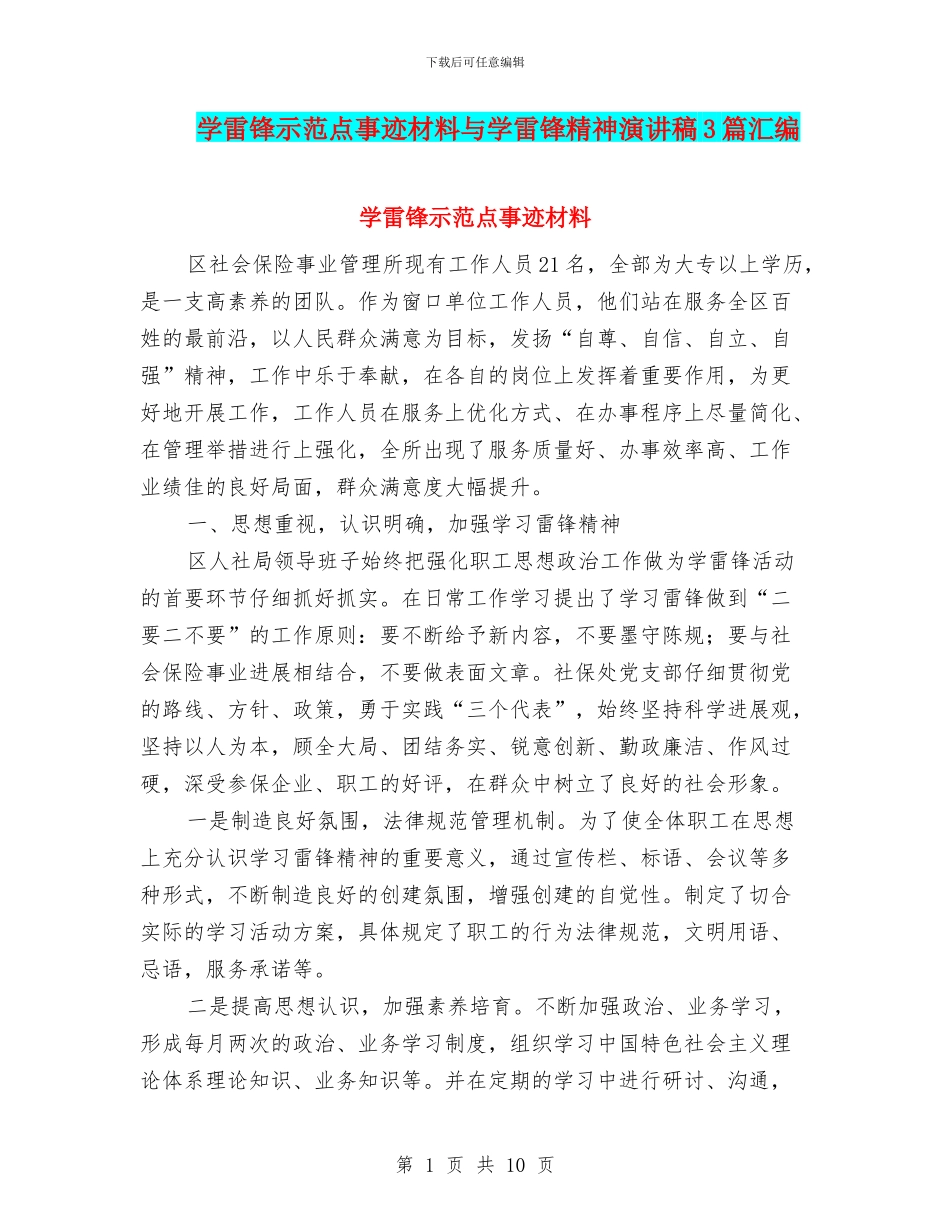 下载后可任意编辑

学雷锋示范点事迹材料与学雷锋精神演讲稿3篇汇编

学雷锋示范点事迹材料

区社会保险事业管理所现有工作人员21名，全部为大专以上学历，是一支高素养的团队。作为窗口单位工作人员，他们站在服务全区百姓的最前沿，以人民群众满意为目标，发扬“自尊、自信、自立、自强”精神，工作中乐于奉献，在各自的岗位上发挥着重要作用，为更好地开展工作，工作人员在服务上优化方式、在办事程序上尽量简化、在管理举措进行上强化，全所出现了服务质量好、办事效率高、工作业绩佳的良好局面，群众满意度大幅提升。

一、思想重视，认识明确，加强学习雷锋精神

区人社局领导班子始终把强化职工思想政治工作做为学雷锋活动的首要环节仔细抓好抓实。在日常工作学习提出了学习雷锋做到“二要二不要”的工作原则：要不断给予新内容，不要墨守陈规；要与社会保险事业进展相结合，不要做表面文章。社保处党支部仔细贯彻党的路线、方针、政策，勇于实践“三个代表”，始终坚持科学进展观，坚持以人为本，顾全大局、团结务实、锐意创新、勤政廉洁、作风过硬，深受参保企业、职工的好评，在群众中树立了良好的社会形象。

一是制造良好氛围，法律规范管理机制。为了使全体职工在思想上充分认识学习雷锋精神的重要意义，通过宣传栏、标语、会议等多种形式，不断制造良好的创建氛围，增强创建的自觉性。制定了切合实际的学习活动方案，具体规定了职工的行为法律规范，文明用语、忌语，服务承诺等。

二是提高思想认识，加强素养培育。不断加强政治、业务学习，形成每月两次的政治、业务学习制度，组织学习中国特色社会主义理论体系理论知识、业务知识等。并在定期的学习中进行研讨、沟通，

第 1 页 共 10 页